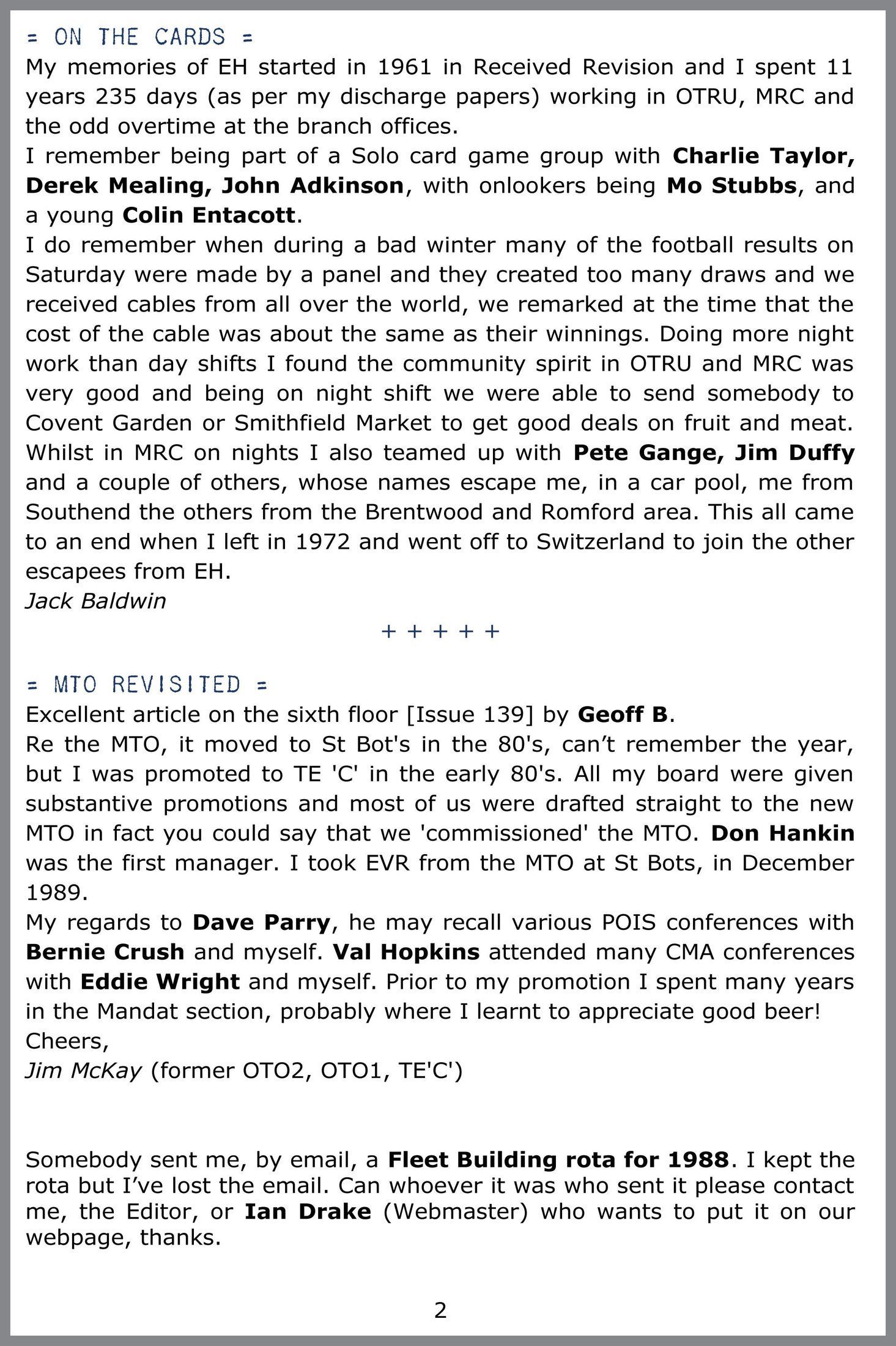 = ON THE CARDS =

My memories of EH started in 1961 in Received Revision and I spent 11 years 235 days (as per my discharge papers) working in OTRU, MRC and the odd overtime at the branch offices.

I remember being part of a Solo card game group with Charlie Taylor, Derek Mealing, John Adkinson, with onlookers being Mo Stubbs, and a young Colin Entacott.

I do remember when during a bad winter many of the football results on Saturday were made by a panel and they created too many draws and we received cables from all over the world, we remarked at the time that the cost of the cable was about the same as their winnings. Doing more night work than day shifts I found the community spirit in OTRU and MRC was very good and being on night shift we were able to send somebody to Covent Garden or Smithfield Market to get good deals on fruit and meat. Whilst in MRC on nights I also teamed up with Pete Gange, Jim Duffy and a couple of others, whose names escape me, in a car pool, me from Southend the others from the Brentwood and Romford area. This all came to an end when I left in 1972 and went off to Switzerland to join the other escapees from EH.

Jack Baldwin

+ + + + +

= MTO REVISITED =

Excellent article on the sixth floor [Issue 139] by Geoff B.

Re the MTO, it moved to St Bot's in the 80's, can't remember the year, but I was promoted to TE 'C' in the early 80's. All my board were given substantive promotions and most of us were drafted straight to the new MTO in fact you could say that we 'commissioned' the MTO. Don Hankin was the first manager. I took EVR from the MTO at St Bots, in December 1989.

My regards to Dave Parry, he may recall various POIS conferences with Bernie Crush and myself. Val Hopkins attended many CMA conferences with Eddie Wright and myself. Prior to my promotion I spent many years in the Mandat section, probably where I learnt to appreciate good beer!

Cheers,

Jim McKay (former OTO2, OTO1, TE'C')

Somebody sent me, by email, a Fleet Building rota for 1988. I kept the rota but I've lost the email. Can whoever it was who sent it please contact me, the Editor, or Ian Drake (Webmaster) who wants to put it on our webpage, thanks.

2